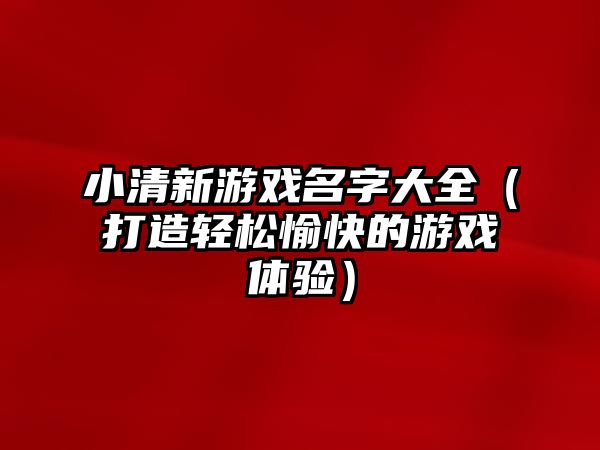 小清新游戏名字大全（打造轻松愉快的游戏体验）